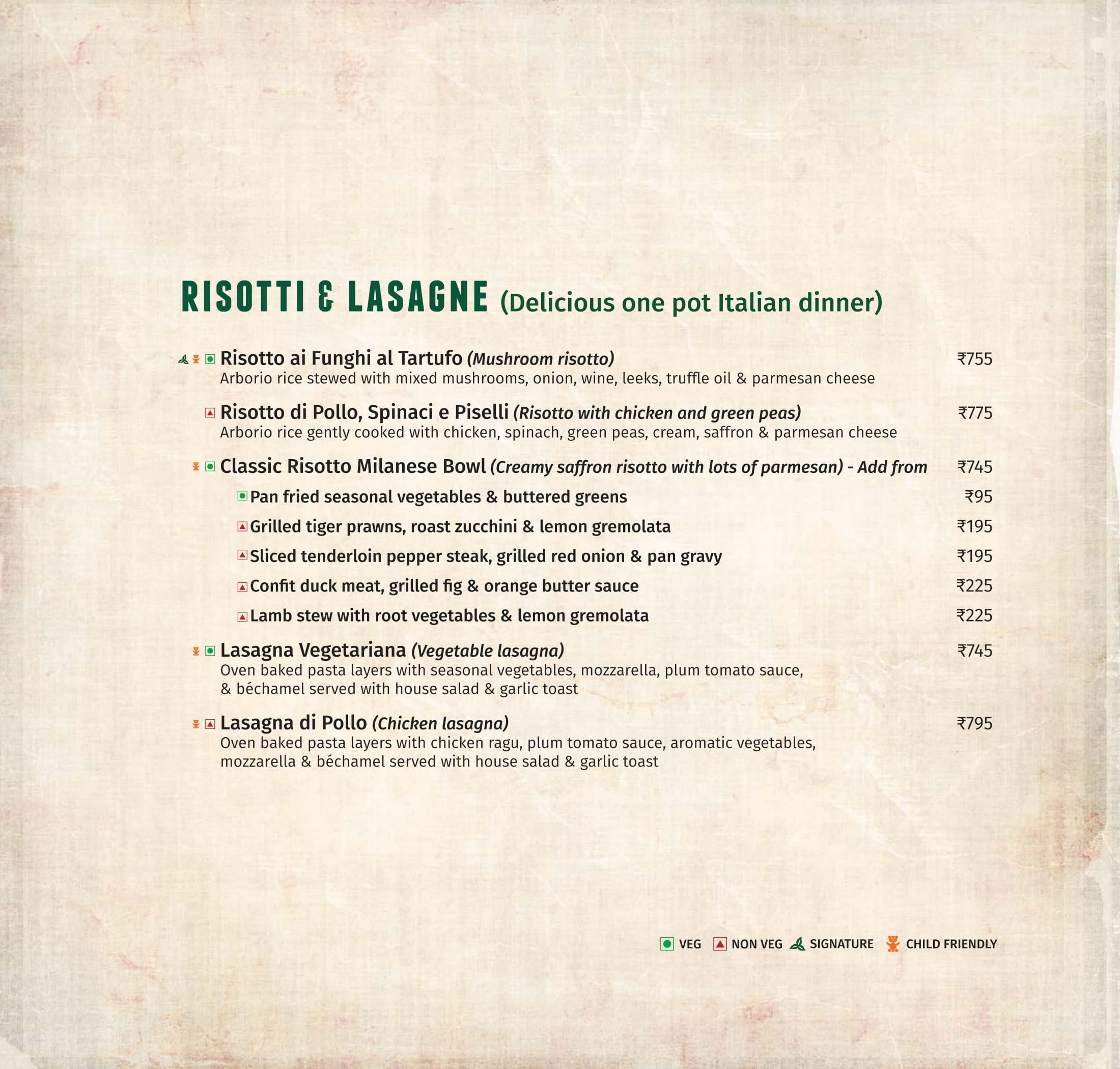 RISOTTI & LASAGNE (Delicious one pot Italian dinner)

Risotto ai Funghi al Tartufo (Mushroom risotto) ₹755
Arborio rice stewed with mixed mushrooms, onion, wine, leeks, truffle oil & parmesan cheese

Risotto di Pollo, Spinaci e Piselli (Risotto with chicken and green peas) ₹775
Arborio rice gently cooked with chicken, spinach, green peas, cream, saffron & parmesan cheese

Classic Risotto Milanese Bowl (Creamy saffron risotto with lots of parmesan) - Add from ₹745

Pan fried seasonal vegetables & buttered greens ₹95

Grilled tiger prawns, roast zucchini & lemon gremolata ₹195

Sliced tenderloin pepper steak, grilled red onion & pan gravy ₹195

Confit duck meat, grilled fig & orange butter sauce ₹225

Lamb stew with root vegetables & lemon gremolata ₹225

Lasagna Vegetariana (Vegetable lasagna) ₹745
Oven baked pasta layers with seasonal vegetables, mozzarella, plum tomato sauce, & béchamel served with house salad & garlic toast

Lasagna di Pollo (Chicken lasagna) ₹795
Oven baked pasta layers with chicken ragu, plum tomato sauce, aromatic vegetables, mozzarella & béchamel served with house salad & garlic toast

VEG NON VEG SIGNATURE CHILD FRIENDLY